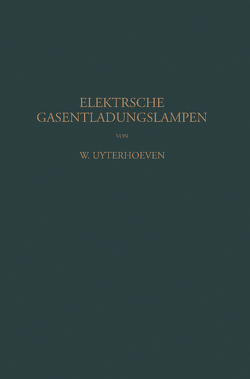 ELEKTRSCHE
GASENTLADUNGSLAMPEN

VON

W. UYTERHOEVEN